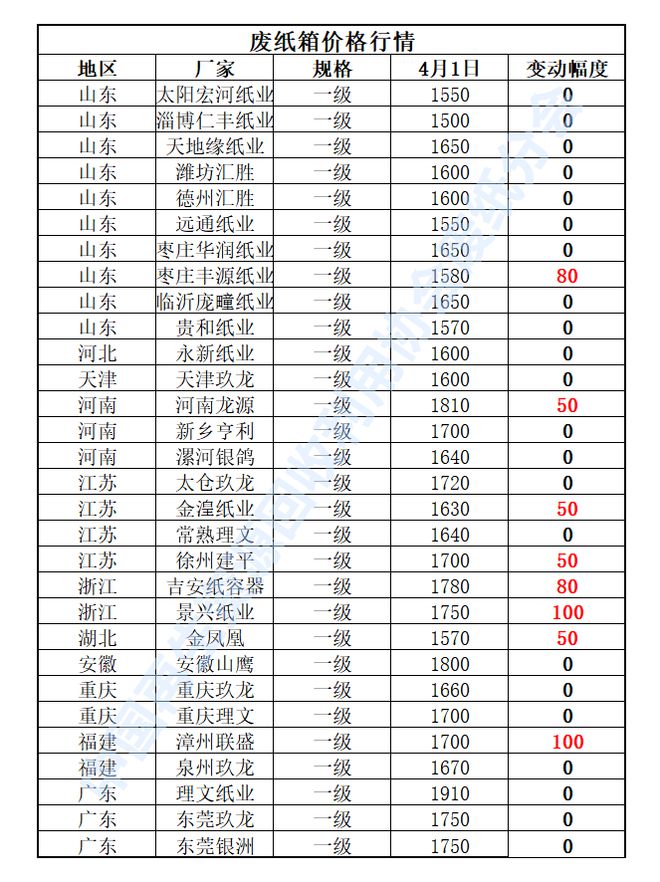 废纸箱价格行情

| 地区 | 厂家 | 规格 | 4月1日 | 变动幅度 |
|---|---|---|---|---|
| 山东 | 太阳宏河纸业 | 一级 | 1550 | 0 |
| 山东 | 淄博仁丰纸业 | 一级 | 1500 | 0 |
| 山东 | 天地缘纸业 | 一级 | 1650 | 0 |
| 山东 | 潍坊汇胜 | 一级 | 1600 | 0 |
| 山东 | 德州汇胜 | 一级 | 1600 | 0 |
| 山东 | 远通纸业 | 一级 | 1550 | 0 |
| 山东 | 枣庄华润纸业 | 一级 | 1650 | 0 |
| 山东 | 枣庄丰源纸业 | 一级 | 1580 | 80 |
| 山东 | 临沂庞疃纸业 | 一级 | 1650 | 0 |
| 山东 | 贵和纸业 | 一级 | 1570 | 0 |
| 河北 | 永新纸业 | 一级 | 1600 | 0 |
| 天津 | 天津玖龙 | 一级 | 1600 | 0 |
| 河南 | 河南龙源 | 一级 | 1810 | 50 |
| 河南 | 新乡亨利 | 一级 | 1700 | 0 |
| 河南 | 漯河银鸽 | 一级 | 1640 | 0 |
| 江苏 | 太仓玖龙 | 一级 | 1720 | 0 |
| 江苏 | 金湟纸业 | 一级 | 1630 | 50 |
| 江苏 | 常熟理文 | 一级 | 1640 | 0 |
| 江苏 | 徐州建平 | 一级 | 1700 | 50 |
| 浙江 | 吉安纸容器 | 一级 | 1780 | 80 |
| 浙江 | 景兴纸业 | 一级 | 1750 | 100 |
| 湖北 | 金凤凰 | 一级 | 1570 | 50 |
| 安徽 | 安徽山鹰 | 一级 | 1800 | 0 |
| 重庆 | 重庆玖龙 | 一级 | 1660 | 0 |
| 重庆 | 重庆理文 | 一级 | 1700 | 0 |
| 福建 | 漳州联盛 | 一级 | 1700 | 100 |
| 福建 | 泉州玖龙 | 一级 | 1670 | 0 |
| 广东 | 理文纸业 | 一级 | 1910 | 0 |
| 广东 | 东莞玖龙 | 一级 | 1750 | 0 |
| 广东 | 东莞银洲 | 一级 | 1750 | 0 |